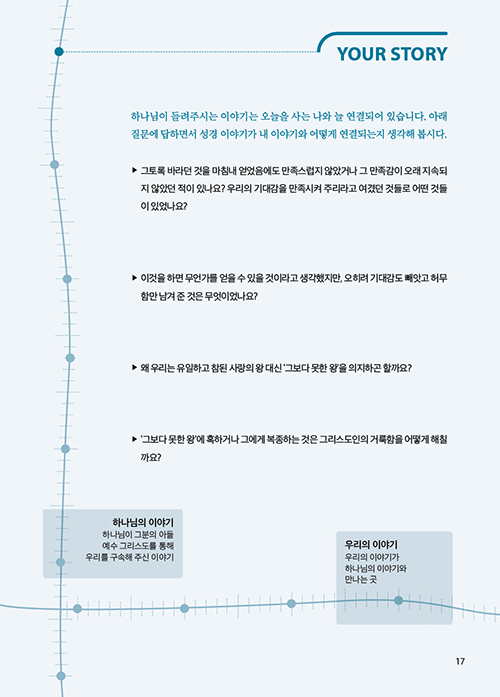 YOUR STORY

하나님이 들려주시는 이야기는 오늘을 사는 나와 늘 연결되어 있습니다. 아래 질문에 답하면서 성경 이야기가 내 이야기와 어떻게 연결되는지 생각해 봅시다.

▶ 그토록 바라던 것을 마침내 얻었음에도 만족스럽지 않았거나 그 만족감이 오래 지속되지 않았던 적이 있나요? 우리의 기대감을 만족시켜 주리라고 여겼던 것들로 어떤 것들이 있었나요?

▶ 이것을 하면 무언가를 얻을 수 있을 것이라고 생각했지만, 오히려 기대감도 빼앗고 허무함만 남겨 준 것은 무엇이었나요?

▶ 왜 우리는 유일하고 참된 사랑의 왕 대신 '그보다 못한 왕'을 의지하곤 할까요?

▶ '그보다 못한 왕'에 혹하거나 그에게 복종하는 것은 그리스도인의 거룩함을 어떻게 해칠까요?

하나님의 이야기
하나님이 그분의 아들
예수 그리스도를 통해
우리를 구속해 주신 이야기

우리의 이야기
우리의 이야기가
하나님의 이야기와
만나는 곳

17